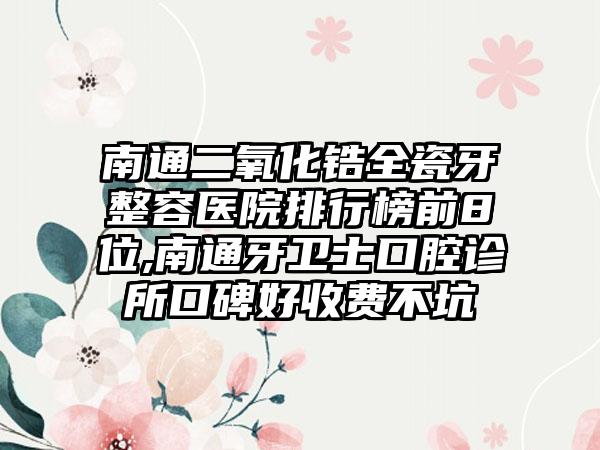 南通二氧化锆全瓷牙整容医院排行榜前8位,南通牙卫士口腔诊所口碑好收费不坑